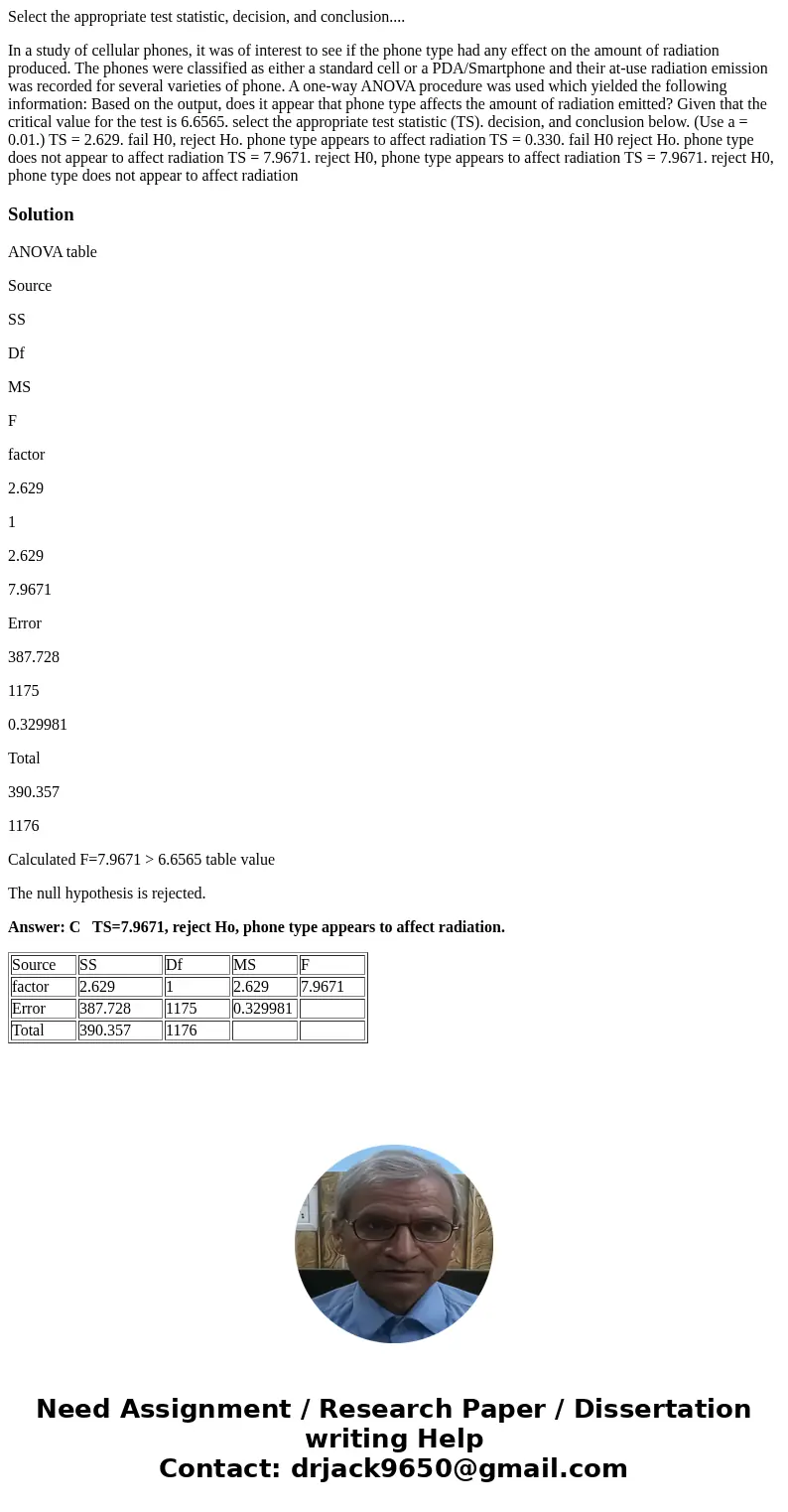 Select the appropriate test statistic, decision, and conclusion....

In a study of cellular phones, it was of interest to see if the phone type had any effect on the amount of radiation produced. The phones were classified as either a standard cell or a PDA/Smartphone and their at-use radiation emission was recorded for several varieties of phone. A one-way ANOVA procedure was used which yielded the following information: Based on the output, does it appear that phone type affects the amount of radiation emitted? Given that the critical value for the test is 6.6565. select the appropriate test statistic (TS). decision, and conclusion below. (Use a = 0.01.) TS = 2.629. fail H0, reject Ho. phone type appears to affect radiation TS = 0.330. fail H0 reject Ho. phone type does not appear to affect radiation TS = 7.9671. reject H0, phone type appears to affect radiation TS = 7.9671. reject H0, phone type does not appear to affect radiation

Solution

ANOVA table

Source

SS

Df

MS

F

factor

2.629

1

2.629

7.9671

Error

387.728

1175

0.329981

Total

390.357

1176

Calculated F=7.9671 > 6.6565 table value

The null hypothesis is rejected.

Answer: C TS=7.9671, reject Ho, phone type appears to affect radiation.

| Source | SS | Df | MS | F |
|---|---|---|---|---|
| factor | 2.629 | 1 | 2.629 | 7.9671 |
| Error | 387.728 | 1175 | 0.329981 | |
| Total | 390.357 | 1176 | | |

Need Assignment / Research Paper / Dissertation writing Help
Contact: drjack9650@gmail.com